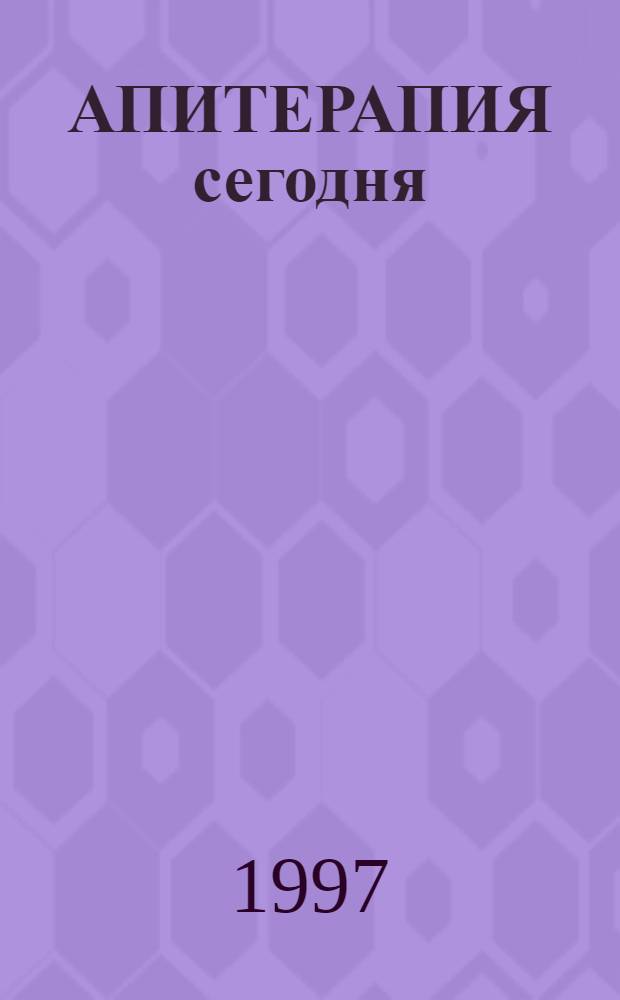 АПИТЕРАПИЯ
сегодня

1997